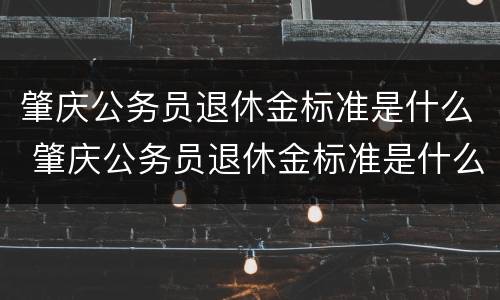 肇庆公务员退休金标准是什么
肇庆公务员退休金标准是什么